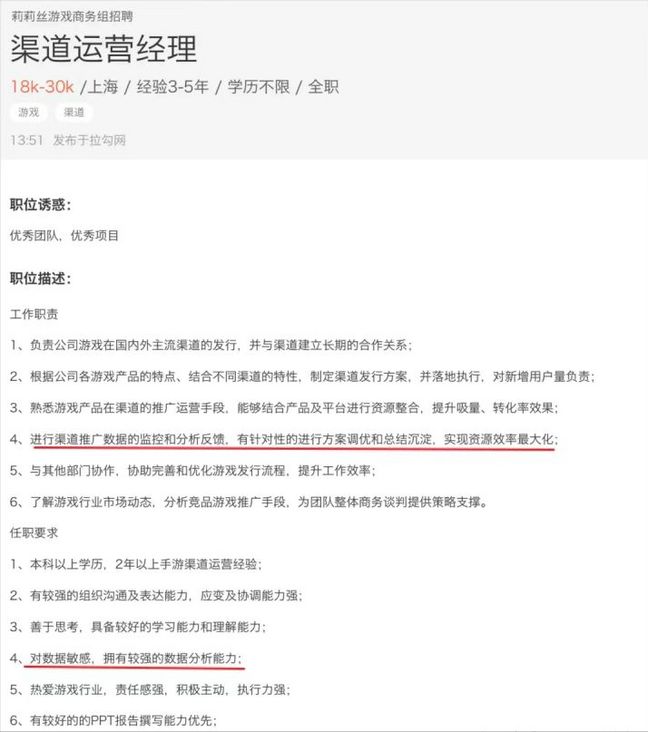 莉莉丝游戏商务组招聘

渠道运营经理

18k-30k /上海 / 经验3-5年 / 学历不限 / 全职

游戏 渠道

13:51 发布于拉勾网

职位诱惑:

优秀团队、优秀项目

职位描述:

工作职责

1、负责公司游戏在国内外主流渠道的发行，并与渠道建立长期的合作关系；

2、根据公司各游戏产品的特点、结合不同渠道的特性，制定渠道发行方案，并落地执行，对新增用户量负责；

3、熟悉游戏产品在渠道的推广运营手段，能够结合产品及平台进行资源整合，提升吸量、转化率效果；

4、进行渠道推广数据的监控和分析反馈，有针对性的进行方案调优和总结沉淀，实现资源效率最大化；

5、与其他部门协作，协助完善和优化游戏发行流程，提升工作效率；

6、了解游戏行业市场动态，分析竞品游戏推广手段，为团队整体商务谈判提供策略支撑。

任职要求

1、本科以上学历，2年以上手游渠道运营经验；

2、有较强的组织沟通及表达能力，应变及协调能力强；

3、善于思考，具备较好的学习能力和理解能力；

4、对数据敏感，拥有较强的数据分析能力；

5、热爱游戏行业，责任感强，积极主动，执行力强；

6、有较好的的PPT报告撰写能力优先；